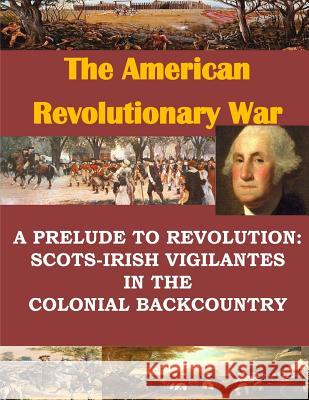 The American Revolutionary War

A PRELUDE TO REVOLUTION: SCOTS-IRISH VIGILANTES IN THE COLONIAL BACKCOUNTRY

Kraina Książek